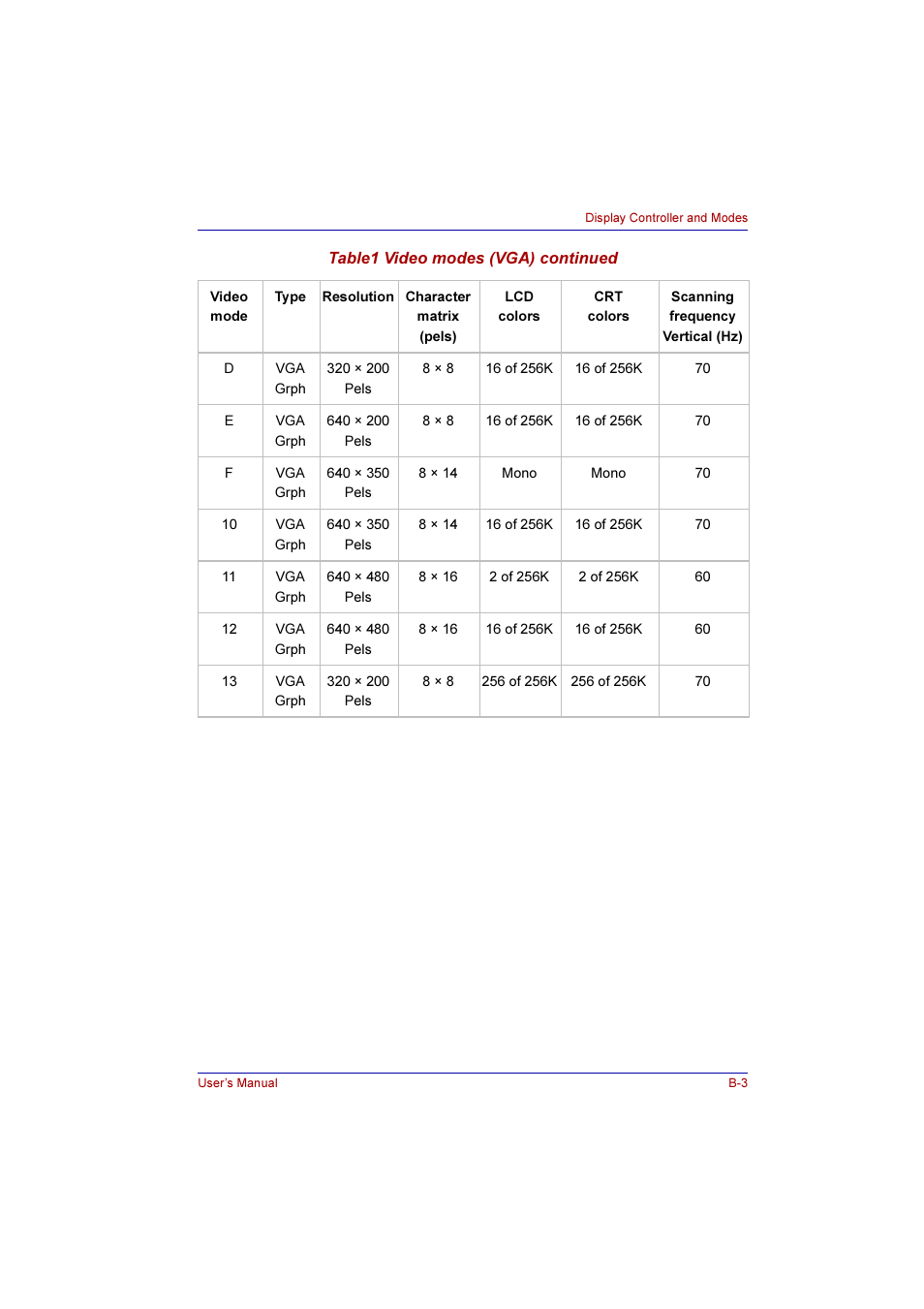 Display Controller and Modes

Table1 Video modes (VGA) continued

| Video mode | Type | Resolution | Character matrix (pels) | LCD colors | CRT colors | Scanning frequency Vertical (Hz) |
|---|---|---|---|---|---|---|
| D | VGA Grph | 320 × 200 Pels | 8 × 8 | 16 of 256K | 16 of 256K | 70 |
| E | VGA Grph | 640 × 200 Pels | 8 × 8 | 16 of 256K | 16 of 256K | 70 |
| F | VGA Grph | 640 × 350 Pels | 8 × 14 | Mono | Mono | 70 |
| 10 | VGA Grph | 640 × 350 Pels | 8 × 14 | 16 of 256K | 16 of 256K | 70 |
| 11 | VGA Grph | 640 × 480 Pels | 8 × 16 | 2 of 256K | 2 of 256K | 60 |
| 12 | VGA Grph | 640 × 480 Pels | 8 × 16 | 16 of 256K | 16 of 256K | 60 |
| 13 | VGA Grph | 320 × 200 Pels | 8 × 8 | 256 of 256K | 256 of 256K | 70 |

User's Manual

B-3